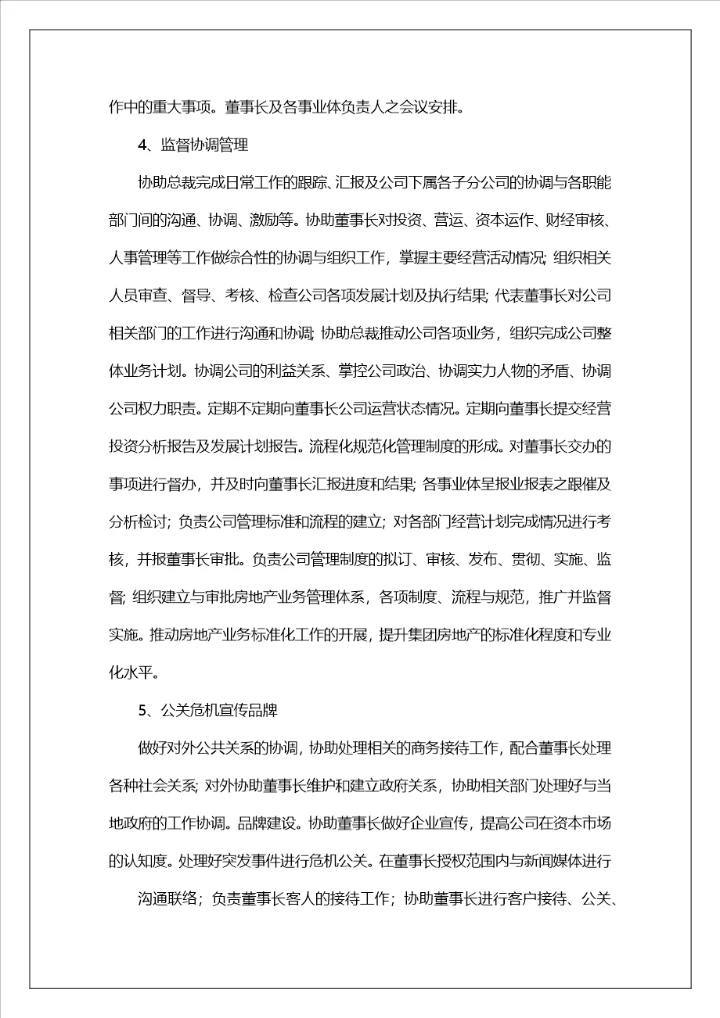 作中的重大事项。董事长及各事业体负责人之会议安排。

4、监督协调管理

协助总裁完成日常工作的跟踪、汇报及公司下属各子分公司的协调与各职能部门间的沟通、协调、激励等。协助董事长对投资、营运、资本运作、财经审核、人事管理等工作做综合性的协调与组织工作，掌握主要经营活动情况；组织相关人员审查、督导、考核、检查公司各项发展计划及执行结果；代表董事长对公司相关部门的工作进行沟通和协调；协助总裁推动公司各项业务，组织完成公司整体业务计划。协调公司的利益关系、掌控公司政治、协调实力人物的矛盾、协调公司权力职责。定期不定期向董事长公司运营状态情况。定期向董事长提交经营投资分析报告及发展计划报告。流程化规范化管理制度的形成。对董事长交办的事项进行督办，并及时向董事长汇报进度和结果；各事业体呈报业报表之跟催及分析检讨；负责公司管理标准和流程的建立；对各部门经营计划完成情况进行考核，并报董事长审批。负责公司管理制度的拟订、审核、发布、贯彻、实施、监督；组织建立与审批房地产业务管理体系，各项制度、流程与规范，推广并监督实施。推动房地产业务标准化工作的开展，提升集团房地产的标准化程度和专业化水平。

5、公关危机宣传品牌

做好对外公共关系的协调，协助处理相关的商务接待工作，配合董事长处理各种社会关系；对外协助董事长维护和建立政府关系，协助相关部门处理好与当地政府的工作协调。品牌建设。协助董事长做好企业宣传，提高公司在资本市场的认知度。处理好突发事件进行危机公关。在董事长授权范围内与新闻媒体进行沟通联络；负责董事长客人的接待工作；协助董事长进行客户接待、公关、